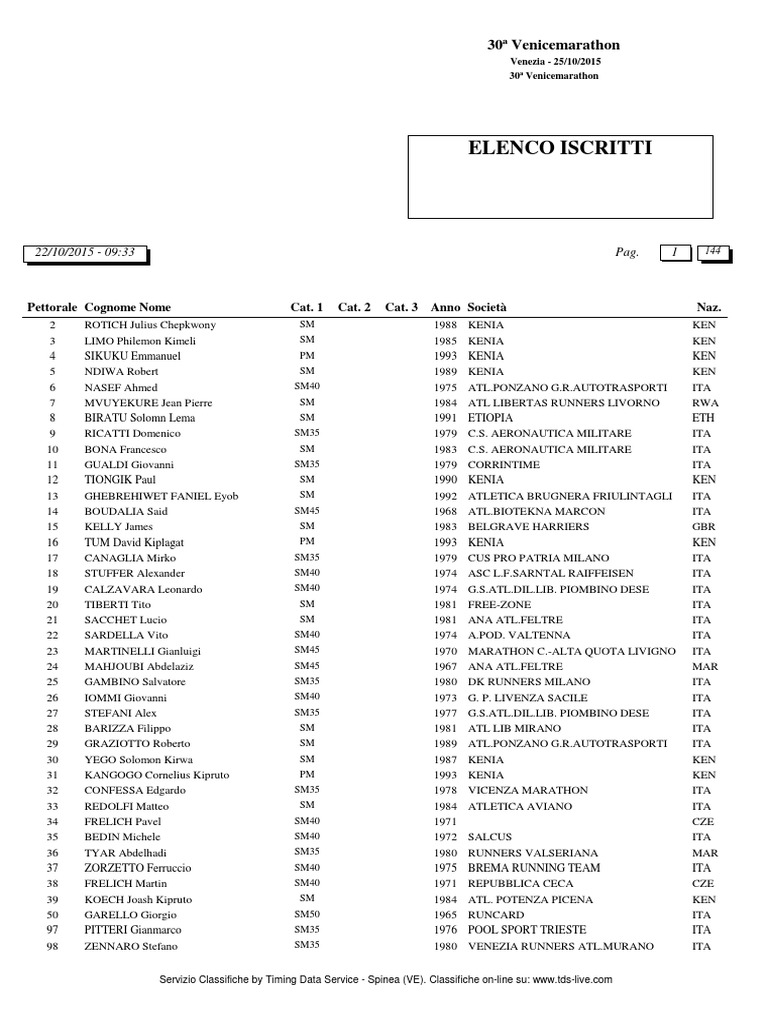 30ª Venicemarathon

Venezia - 25/10/2015

30ª Venicemarathon

ELENCO ISCRITTI

22/10/2015 - 09:33

Pag. 1 144

| Pettorale | Cognome Nome | Cat. 1 | Cat. 2 | Cat. 3 | Anno | Società | Naz. |
|---|---|---|---|---|---|---|---|
| 2 | ROTICH Julius Chepkwony | SM | | | 1988 | KENIA | KEN |
| 3 | LIMO Philemon Kimeli | SM | | | 1985 | KENIA | KEN |
| 4 | SIKUKU Emmanuel | PM | | | 1993 | KENIA | KEN |
| 5 | NDIWA Robert | SM | | | 1989 | KENIA | KEN |
| 6 | NASEF Ahmed | SM40 | | | 1975 | ATL.PONZANO G.R.AUTOTRASPORTI | ITA |
| 7 | MVUYEKURE Jean Pierre | SM | | | 1984 | ATL LIBERTAS RUNNERS LIVORNO | RWA |
| 8 | BIRATU Solomn Lema | SM | | | 1991 | ETIOPIA | ETH |
| 9 | RICATTI Domenico | SM35 | | | 1979 | C.S. AERONAUTICA MILITARE | ITA |
| 10 | BONA Francesco | SM | | | 1983 | C.S. AERONAUTICA MILITARE | ITA |
| 11 | GUALDI Giovanni | SM35 | | | 1979 | CORRINTIME | ITA |
| 12 | TIONGIK Paul | SM | | | 1990 | KENIA | KEN |
| 13 | GHEBREHIWET FANIEL Eyob | SM | | | 1992 | ATLETICA BRUGNERA FRIULINTAGLI | ITA |
| 14 | BOUDALIA Said | SM45 | | | 1968 | ATL.BIOTEKNA MARCON | ITA |
| 15 | KELLY James | SM | | | 1983 | BELGRAVE HARRIERS | GBR |
| 16 | TUM David Kiplagat | PM | | | 1993 | KENIA | KEN |
| 17 | CANAGLIA Mirko | SM35 | | | 1979 | CUS PRO PATRIA MILANO | ITA |
| 18 | STUFFER Alexander | SM40 | | | 1974 | ASC L.F.SARNTAL RAIFFEISEN | ITA |
| 19 | CALZAVARA Leonardo | SM40 | | | 1974 | G.S.ATL.DIL.LIB. PIOMBINO DESE | ITA |
| 20 | TIBERTI Tito | SM | | | 1981 | FREE-ZONE | ITA |
| 21 | SACCHET Lucio | SM | | | 1981 | ANA ATL.FELTRE | ITA |
| 22 | SARDELLA Vito | SM40 | | | 1974 | A.POD. VALTENNA | ITA |
| 23 | MARTINELLI Gianluigi | SM45 | | | 1970 | MARATHON C.-ALTA QUOTA LIVIGNO | ITA |
| 24 | MAHJOUBI Abdelaziz | SM45 | | | 1967 | ANA ATL.FELTRE | MAR |
| 25 | GAMBINO Salvatore | SM35 | | | 1980 | DK RUNNERS MILANO | ITA |
| 26 | IOMMI Giovanni | SM40 | | | 1973 | G. P. LIVENZA SACILE | ITA |
| 27 | STEFANI Alex | SM35 | | | 1977 | G.S.ATL.DIL.LIB. PIOMBINO DESE | ITA |
| 28 | BARIZZA Filippo | SM | | | 1981 | ATL LIB MIRANO | ITA |
| 29 | GRAZIOTTO Roberto | SM | | | 1989 | ATL.PONZANO G.R.AUTOTRASPORTI | ITA |
| 30 | YEGO Solomon Kirwa | SM | | | 1987 | KENIA | KEN |
| 31 | KANGOGO Cornelius Kipruto | PM | | | 1993 | KENIA | KEN |
| 32 | CONFESSA Edgardo | SM35 | | | 1978 | VICENZA MARATHON | ITA |
| 33 | REDOLFI Matteo | SM | | | 1984 | ATLETICA AVIANO | ITA |
| 34 | FRELICH Pavel | SM40 | | | 1971 | | CZE |
| 35 | BEDIN Michele | SM40 | | | 1972 | SALCUS | ITA |
| 36 | TYAR Abdelhadi | SM35 | | | 1980 | RUNNERS VALSERIANA | MAR |
| 37 | ZORZETTO Ferruccio | SM40 | | | 1975 | BREMA RUNNING TEAM | ITA |
| 38 | FRELICH Martin | SM40 | | | 1971 | REPUBBLICA CECA | CZE |
| 39 | KOECH Joash Kipruto | SM | | | 1984 | ATL. POTENZA PICENA | KEN |
| 50 | GARELLO Giorgio | SM50 | | | 1965 | RUNCARD | ITA |
| 97 | PITTERI Gianmarco | SM35 | | | 1976 | POOL SPORT TRIESTE | ITA |
| 98 | ZENNARO Stefano | SM35 | | | 1980 | VENEZIA RUNNERS ATL.MURANO | ITA |

Servizio Classifiche by Timing Data Service - Spinea (VE). Classifiche on-line su: www.tds-live.com